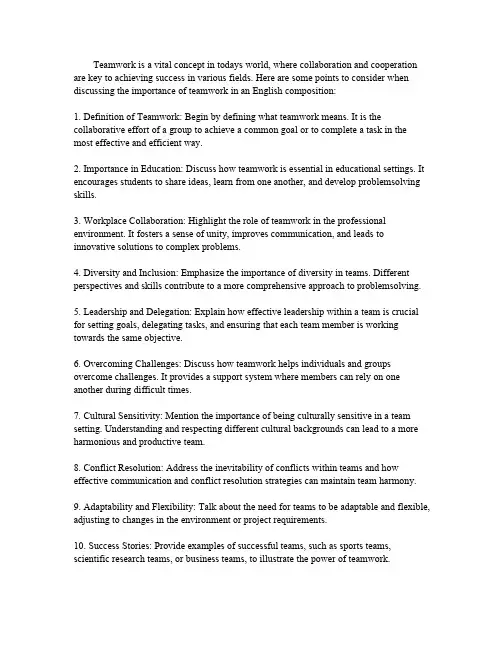 Teamwork is a vital concept in todays world, where collaboration and cooperation are key to achieving success in various fields. Here are some points to consider when discussing the importance of teamwork in an English composition:

1. Definition of Teamwork: Begin by defining what teamwork means. It is the collaborative effort of a group to achieve a common goal or to complete a task in the most effective and efficient way.

2. Importance in Education: Discuss how teamwork is essential in educational settings. It encourages students to share ideas, learn from one another, and develop problemsolving skills.

3. Workplace Collaboration: Highlight the role of teamwork in the professional environment. It fosters a sense of unity, improves communication, and leads to innovative solutions to complex problems.

4. Diversity and Inclusion: Emphasize the importance of diversity in teams. Different perspectives and skills contribute to a more comprehensive approach to problemsolving.

5. Leadership and Delegation: Explain how effective leadership within a team is crucial for setting goals, delegating tasks, and ensuring that each team member is working towards the same objective.

6. Overcoming Challenges: Discuss how teamwork helps individuals and groups overcome challenges. It provides a support system where members can rely on one another during difficult times.

7. Cultural Sensitivity: Mention the importance of being culturally sensitive in a team setting. Understanding and respecting different cultural backgrounds can lead to a more harmonious and productive team.

8. Conflict Resolution: Address the inevitability of conflicts within teams and how effective communication and conflict resolution strategies can maintain team harmony.

9. Adaptability and Flexibility: Talk about the need for teams to be adaptable and flexible, adjusting to changes in the environment or project requirements.

10. Success Stories: Provide examples of successful teams, such as sports teams, scientific research teams, or business teams, to illustrate the power of teamwork.